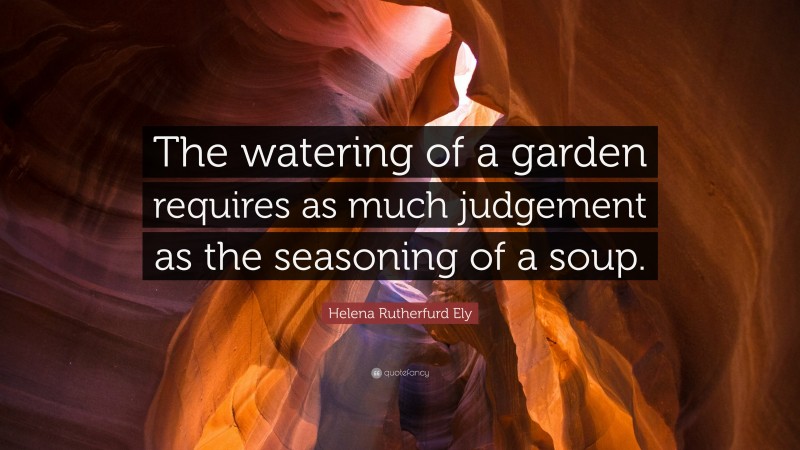 The watering of a garden requires as much judgement as the seasoning of a soup.

Helena Rutherfurd Ely

quotefancy